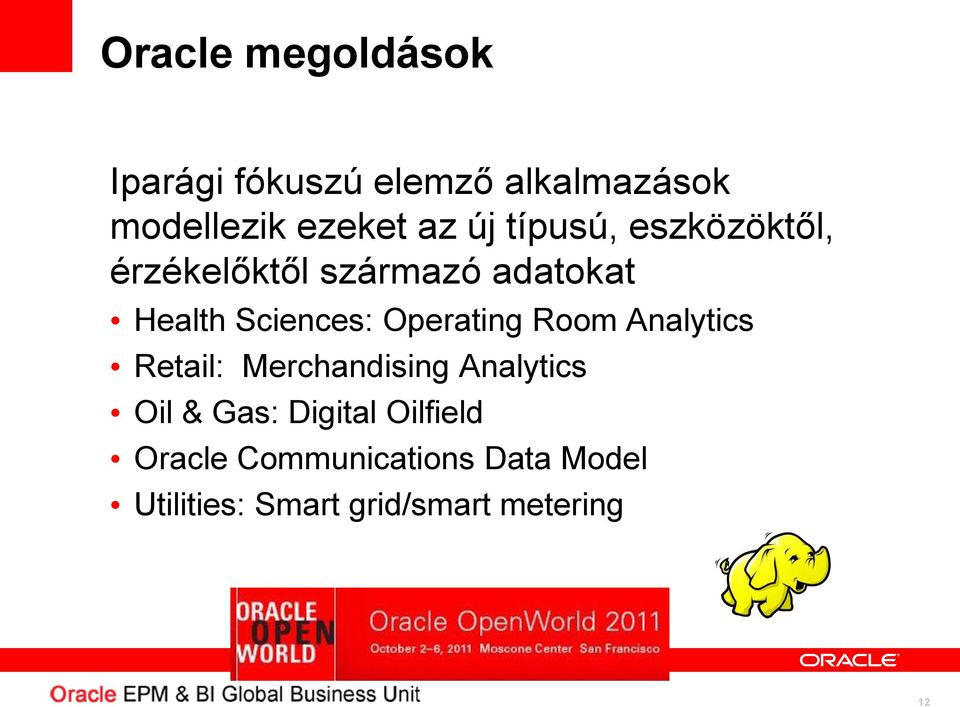 Oracle megoldások

Iparági fókuszú elemző alkalmazások modellezik ezeket az új típusú, eszközöktől, érzékelőktől származó adatokat

• Health Sciences: Operating Room Analytics
• Retail: Merchandising Analytics
• Oil & Gas: Digital Oilfield
• Oracle Communications Data Model
• Utilities: Smart grid/smart metering

ORACLE OPEN WORLD

Oracle OpenWorld 2011

October 2–6, 2011 Moscone Center San Francisco

ORACLE

Oracle EPM & BI Global Business Unit

12